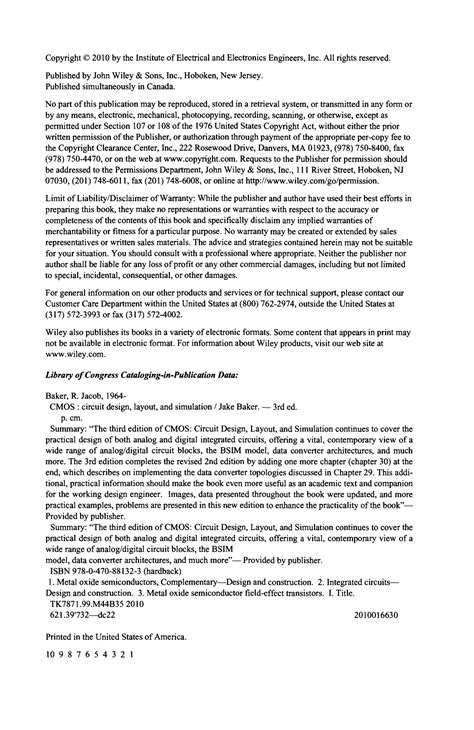 Copyright © 2010 by the Institute of Electrical and Electronics Engineers, Inc. All rights reserved.

Published by John Wiley & Sons, Inc., Hoboken, New Jersey.
Published simultaneously in Canada.

No part of this publication may be reproduced, stored in a retrieval system, or transmitted in any form or by any means, electronic, mechanical, photocopying, recording, scanning, or otherwise, except as permitted under Section 107 or 108 of the 1976 United States Copyright Act, without either the prior written permission of the Publisher, or authorization through payment of the appropriate per-copy fee to the Copyright Clearance Center, Inc., 222 Rosewood Drive, Danvers, MA 01923, (978) 750-8400, fax (978) 750-4470, or on the web at www.copyright.com. Requests to the Publisher for permission should be addressed to the Permissions Department, John Wiley & Sons, Inc., 111 River Street, Hoboken, NJ 07030, (201) 748-6011, fax (201) 748-6008, or online at http://www.wiley.com/go/permission.

Limit of Liability/Disclaimer of Warranty: While the publisher and author have used their best efforts in preparing this book, they make no representations or warranties with respect to the accuracy or completeness of the contents of this book and specifically disclaim any implied warranties of merchantability or fitness for a particular purpose. No warranty may be created or extended by sales representatives or written sales materials. The advice and strategies contained herein may not be suitable for your situation. You should consult with a professional where appropriate. Neither the publisher nor author shall be liable for any loss of profit or any other commercial damages, including but not limited to special, incidental, consequential, or other damages.

For general information on our other products and services or for technical support, please contact our Customer Care Department within the United States at (800) 762-2974, outside the United States at (317) 572-3993 or fax (317) 572-4002.

Wiley also publishes its books in a variety of electronic formats. Some content that appears in print may not be available in electronic format. For information about Wiley products, visit our web site at www.wiley.com.

Library of Congress Cataloging-in-Publication Data:

Baker, R. Jacob, 1964-
CMOS : circuit design, layout, and simulation / Jake Baker. — 3rd ed.
p. cm.
Summary: "The third edition of CMOS: Circuit Design, Layout, and Simulation continues to cover the practical design of both analog and digital integrated circuits, offering a vital, contemporary view of a wide range of analog/digital circuit blocks, the BSIM model, data converter architectures, and much more. The 3rd edition completes the revised 2nd edition by adding one more chapter (chapter 30) at the end, which describes on implementing the data converter topologies discussed in Chapter 29. This additional, practical information should make the book even more useful as an academic text and companion for the working design engineer. Images, data presented throughout the book were updated, and more practical examples, problems are presented in this new edition to enhance the practicality of the book"— Provided by publisher.
Summary: "The third edition of CMOS: Circuit Design, Layout, and Simulation continues to cover the practical design of both analog and digital integrated circuits, offering a vital, contemporary view of a wide range of analog/digital circuit blocks, the BSIM
model, data converter architectures, and much more"— Provided by publisher.
ISBN 978-0-470-88132-3 (hardback)
1. Metal oxide semiconductors, Complementary—Design and construction. 2. Integrated circuits—Design and construction. 3. Metal oxide semiconductor field-effect transistors. I. Title.
TK7871.99.M44B35 2010
621.39'732—dc22 2010016630

Printed in the United States of America.

10 9 8 7 6 5 4 3 2 1